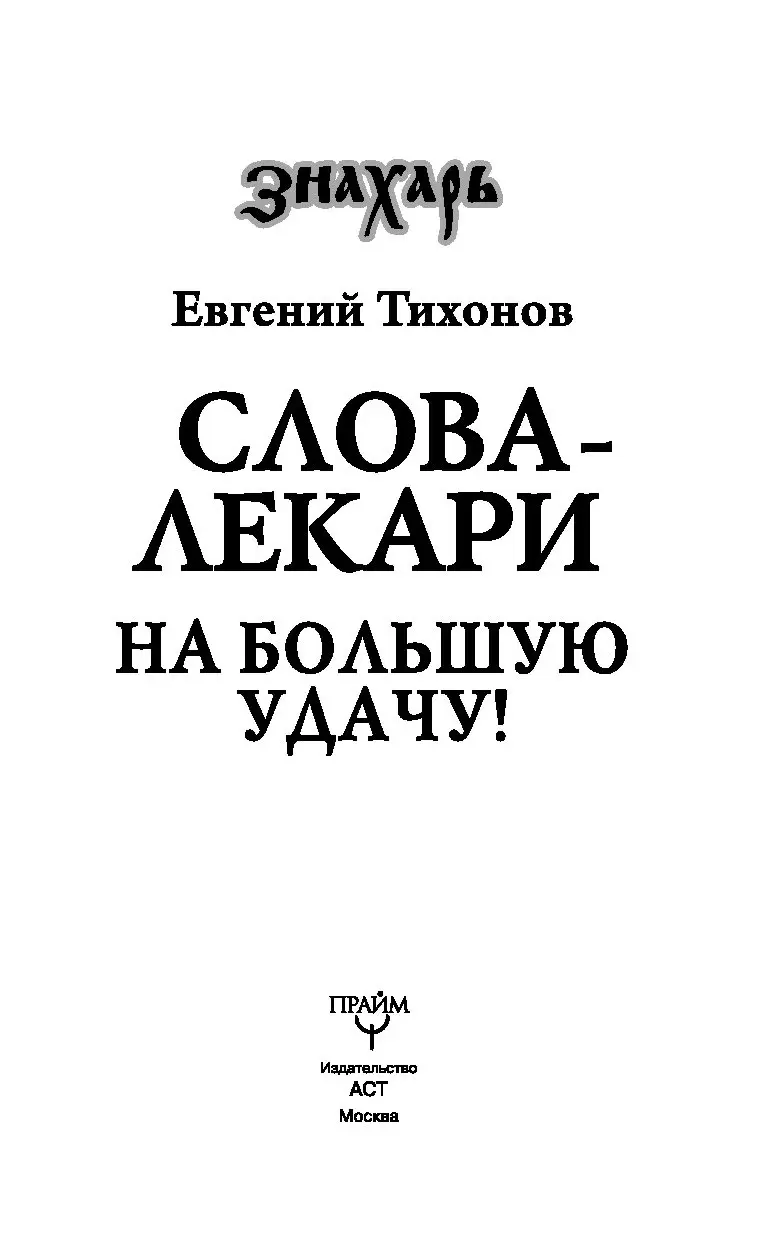 ЗНАХАРЬ

Евгений Тихонов

СЛОВА-ЛЕКАРИ

НА БОЛЬШУЮ УДАЧУ!

ПРАЙМ

Издательство
АСТ
Москва